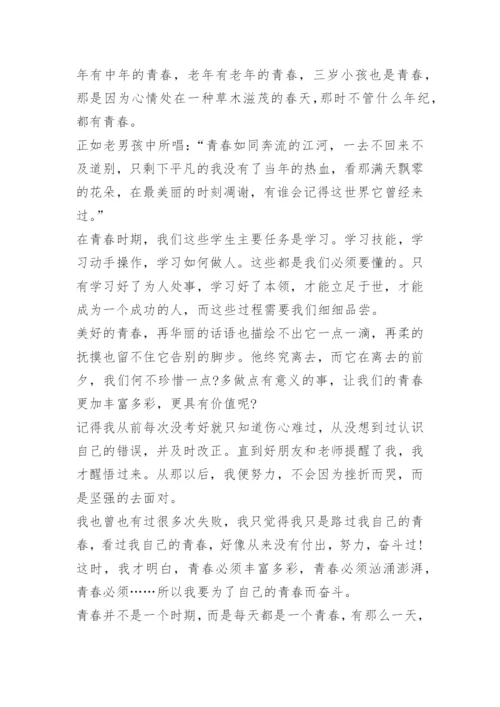 年有中年的青春，老年有老年的青春，三岁小孩也是青春，那是因为心情处在一种草木滋茂的春天，那时不管什么年纪，都有青春。

正如老男孩中所唱：“青春如同奔流的江河，一去不回来不及道别，只剩下平凡的我没有了当年的热血，看那满天飘零的花朵，在最美丽的时刻凋谢，有谁会记得这世界它曾经来过。”

在青春时期，我们这些学生主要任务是学习。学习技能，学习动手操作，学习如何做人。这些都是我们必须要懂的。只有学习好了为人处事，学习好了本领，才能立足于世，才能成为一个成功的人，而这些过程需要我们细细品尝。

美好的青春，再华丽的话语也描绘不出它一点一滴，再柔的抚摸也留不住它告别的脚步。他终究离去，而它在离去的前夕，我们何不珍惜一点?多做点有意义的事，让我们的青春更加丰富多彩，更具有价值呢?

记得我从前每次没考好就只知道伤心难过，从没想到过认识自己的错误，并及时改正。直到好朋友和老师提醒了我，我才醒悟过来。从那以后，我便努力，不会因为挫折而哭，而是坚强的去面对。

我也曾也有过很多次失败，我只觉得我只是路过我自己的青春，看过我自己的青春，好像从来没有付出，努力，奋斗过!这时，我才明白，青春必须丰富多彩，青春必须汹涌澎湃，青春必须……所以我要为了自己的青春而奋斗。

青春并不是一个时期，而是每天都是一个青春，有那么一天，